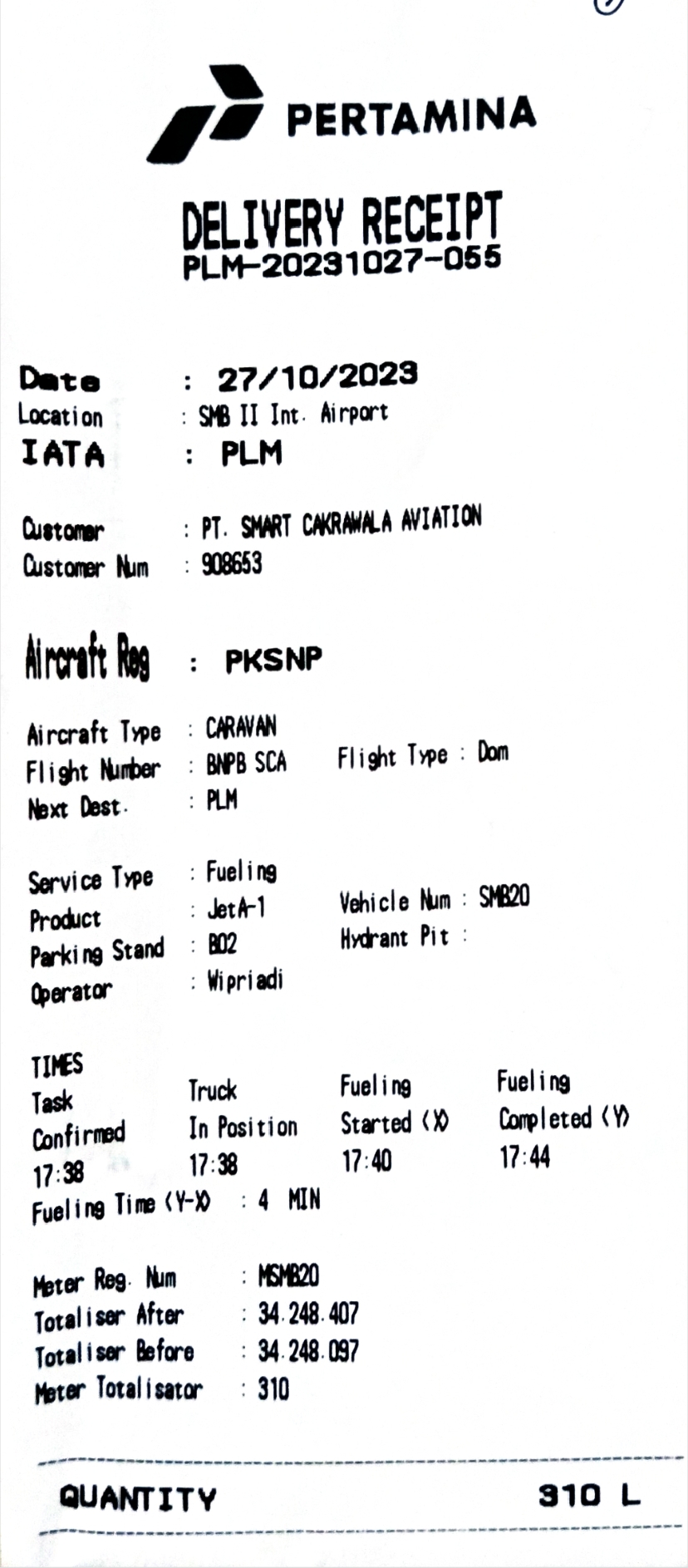 PERTAMINA

DELIVERY RECEIPT
PLM-20231027-055

Date : 27/10/2023
Location : SMB II Int. Airport
IATA : PLM

Customer : PT. SMART CAKRAWALA AVIATION
Customer Num : 908653

Aircraft Reg : PKSNP

Aircraft Type : CARAVAN
Flight Number : BNPB SCA Flight Type : Dom
Next Dest. : PLM

Service Type : Fueling
Product : JetA-1 Vehicle Num : SMB20
Parking Stand : B02 Hydrant Pit :
Operator : Wipriadi

TIMES

| Task Confirmed | Truck In Position | Fueling Started (X) | Fueling Completed (Y) |
|---|---|---|---|
| 17:38 | 17:38 | 17:40 | 17:44 |

Fueling Time (Y-X) : 4 MIN

Meter Reg. Num : MSMB20
Totaliser After : 34.248.407
Totaliser Before : 34.248.097
Meter Totalisator : 310

QUANTITY 310 L